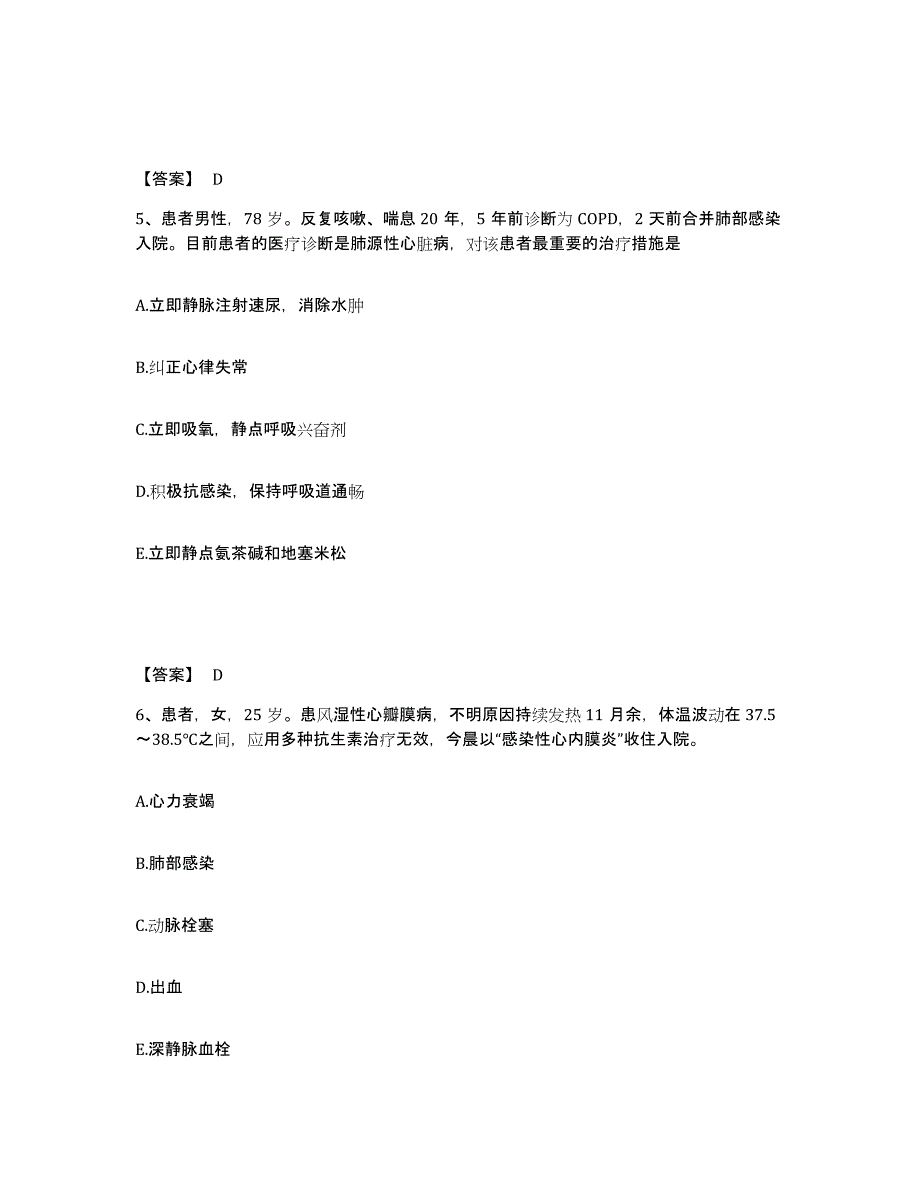 【答案】 D

5、患者男性，78 岁。反复咳嗽、喘息 20 年，5 年前诊断为 COPD，2 天前合并肺部感染入院。目前患者的医疗诊断是肺源性心脏病，对该患者最重要的治疗措施是

A.立即静脉注射速尿，消除水肿

B.纠正心律失常

C.立即吸氧，静点呼吸兴奋剂

D.积极抗感染，保持呼吸道通畅

E.立即静点氨茶碱和地塞米松

【答案】 D

6、患者，女，25 岁。患风湿性心瓣膜病，不明原因持续发热 11 月余，体温波动在 37.5～38.5℃之间，应用多种抗生素治疗无效，今晨以“感染性心内膜炎”收住入院。

A.心力衰竭

B.肺部感染

C.动脉栓塞

D.出血

E.深静脉血栓